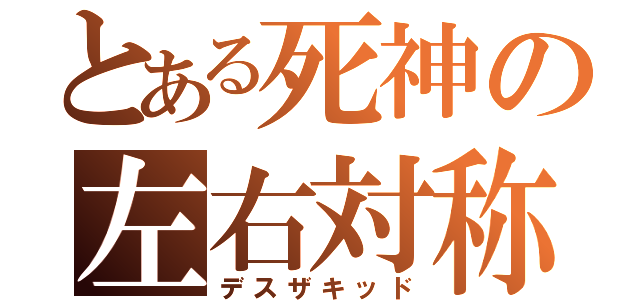 とある死神の
左右対称
デスザキッド